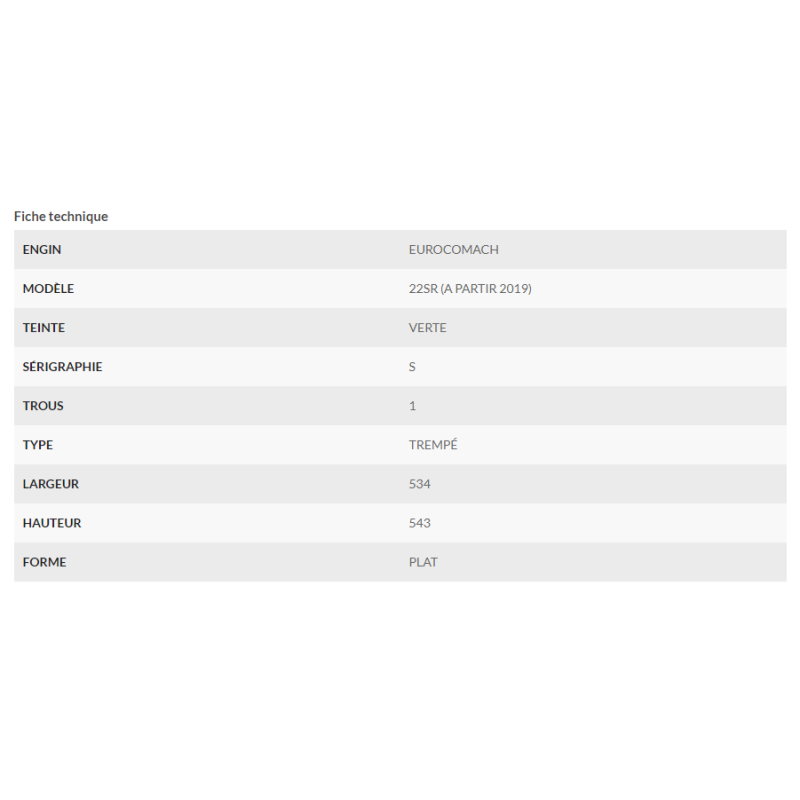 Fiche technique

| ENGIN | EUROCOMACH |
|---|---|
| MODÈLE | 22SR (A PARTIR 2019) |
| TEINTE | VERTE |
| SÉRIGRAPHIE | S |
| TROUS | 1 |
| TYPE | TREMPÉ |
| LARGEUR | 534 |
| HAUTEUR | 543 |
| FORME | PLAT |